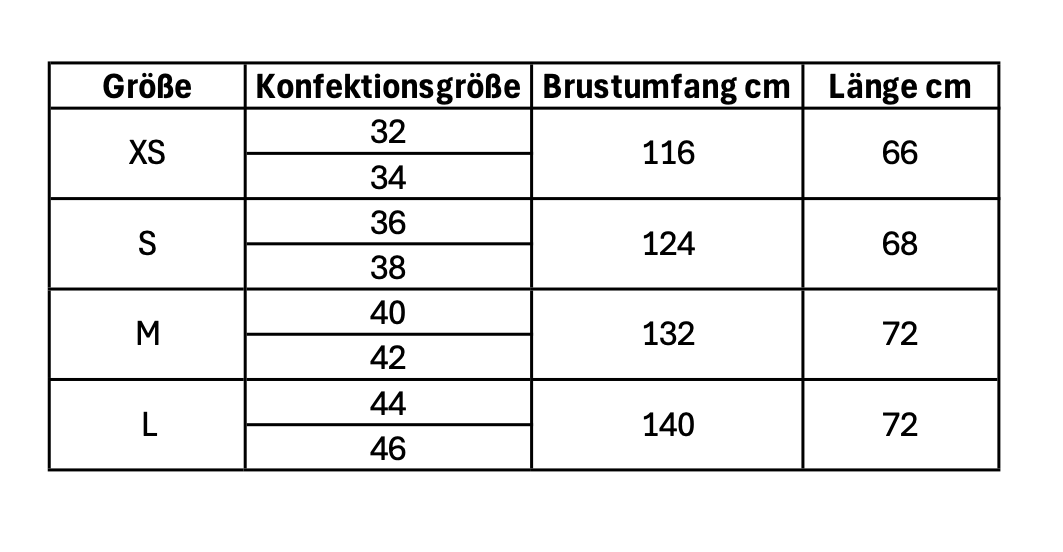 | Größe | Konfektionsgröße | Brustumfang cm | Länge cm |
|---|---|---|---|
| XS | 32 | 116 | 66 |
| | 34 | | |
| S | 36 | 124 | 68 |
| | 38 | | |
| M | 40 | 132 | 72 |
| | 42 | | |
| L | 44 | 140 | 72 |
| | 46 | | |